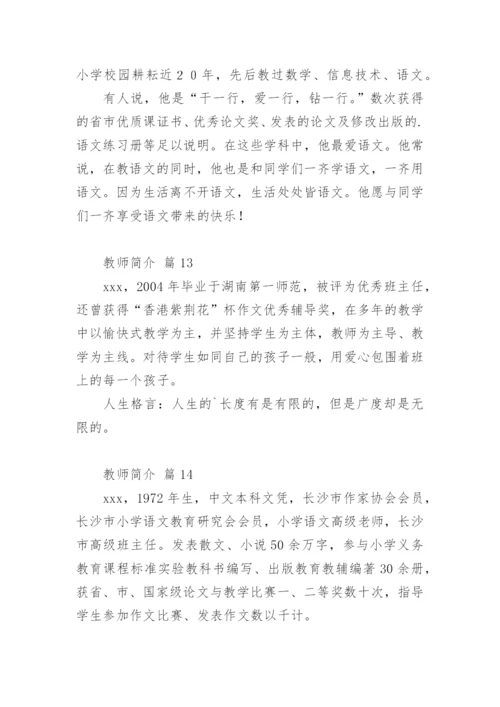 小学校园耕耘近２０年，先后教过数学、信息技术、语文。

有人说，他是“干一行，爱一行，钻一行。”数次获得的省市优质课证书、优秀论文奖、发表的论文及修改出版的.语文练习册等足以说明。在这些学科中，他最爱语文。他常说，在教语文的同时，他也是和同学们一齐学语文，一齐用语文。因为生活离不开语文，生活处处皆语文。他愿与同学们一齐享受语文带来的快乐！

教师简介 篇 13

xxx，2004 年毕业于湖南第一师范，被评为优秀班主任，还曾获得“香港紫荆花”杯作文优秀辅导奖，在多年的教学中以愉快式教学为主，并坚持学生为主体，教师为主导、教学为主线。对待学生如同自己的孩子一般，用爱心包围着班上的每一个孩子。

人生格言：人生的`长度有是有限的，但是广度却是无限的。

教师简介 篇 14

xxx，1972 年生，中文本科文凭，长沙市作家协会会员，长沙市小学语文教育研究会会员，小学语文高级老师，长沙市高级班主任。发表散文、小说 50 余万字，参与小学义务教育课程标准实验教科书编写、出版教育教辅编著 30 余册，获省、市、国家级论文与教学比赛一、二等奖数十次，指导学生参加作文比赛、发表作文数以千计。